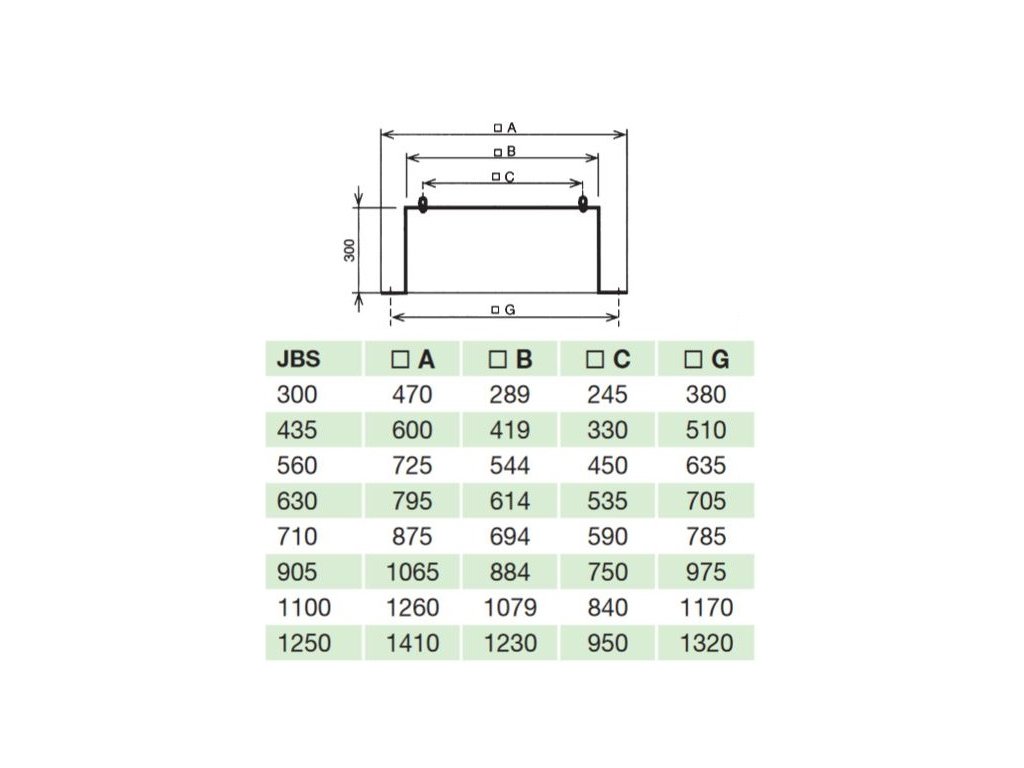 □ A
□ B
□ C
300
□ G

| JBS | □ A | □ B | □ C | □ G |
|---|---|---|---|---|
| 300 | 470 | 289 | 245 | 380 |
| 435 | 600 | 419 | 330 | 510 |
| 560 | 725 | 544 | 450 | 635 |
| 630 | 795 | 614 | 535 | 705 |
| 710 | 875 | 694 | 590 | 785 |
| 905 | 1065 | 884 | 750 | 975 |
| 1100 | 1260 | 1079 | 840 | 1170 |
| 1250 | 1410 | 1230 | 950 | 1320 |